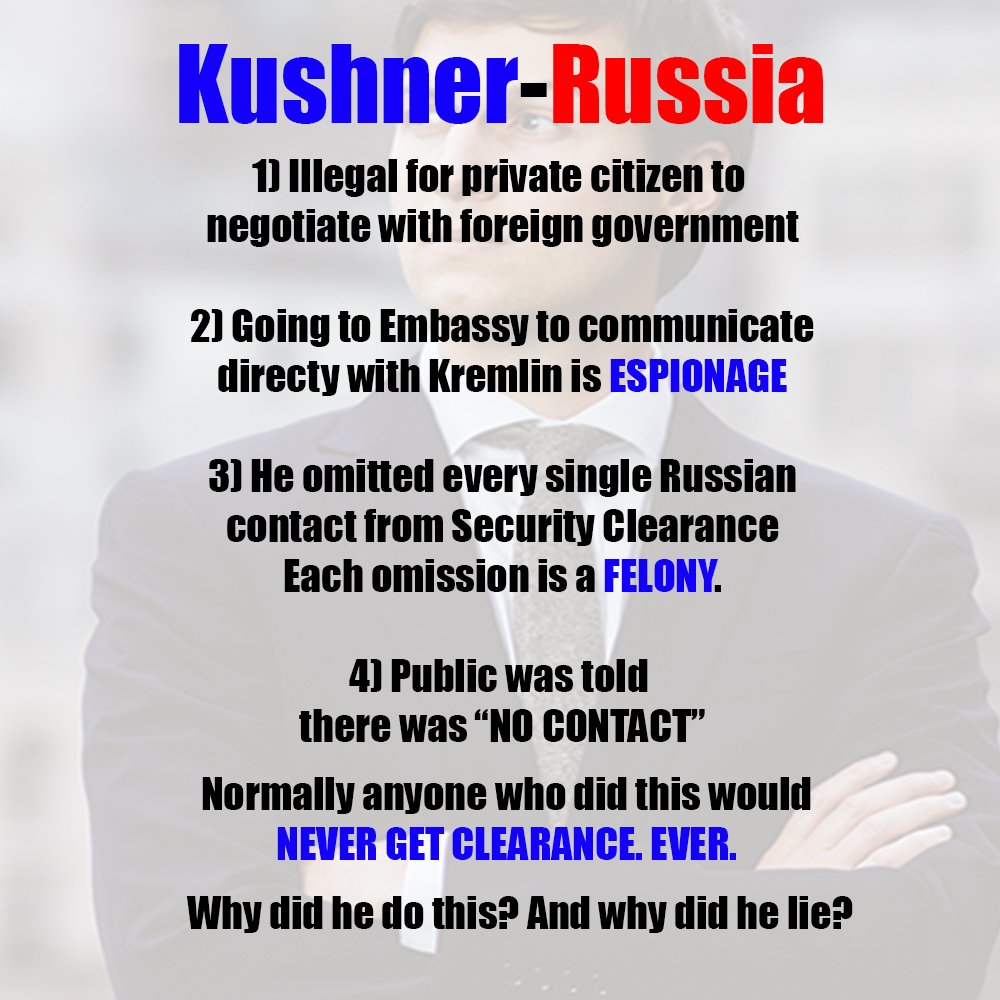 Kushner-Russia

1) Illegal for private citizen to negotiate with foreign government

2) Going to Embassy to communicate directy with Kremlin is ESPIONAGE

3) He omitted every single Russian contact from Security Clearance Each omission is a FELONY.

4) Public was told there was “NO CONTACT”

Normally anyone who did this would NEVER GET CLEARANCE. EVER.

Why did he do this? And why did he lie?